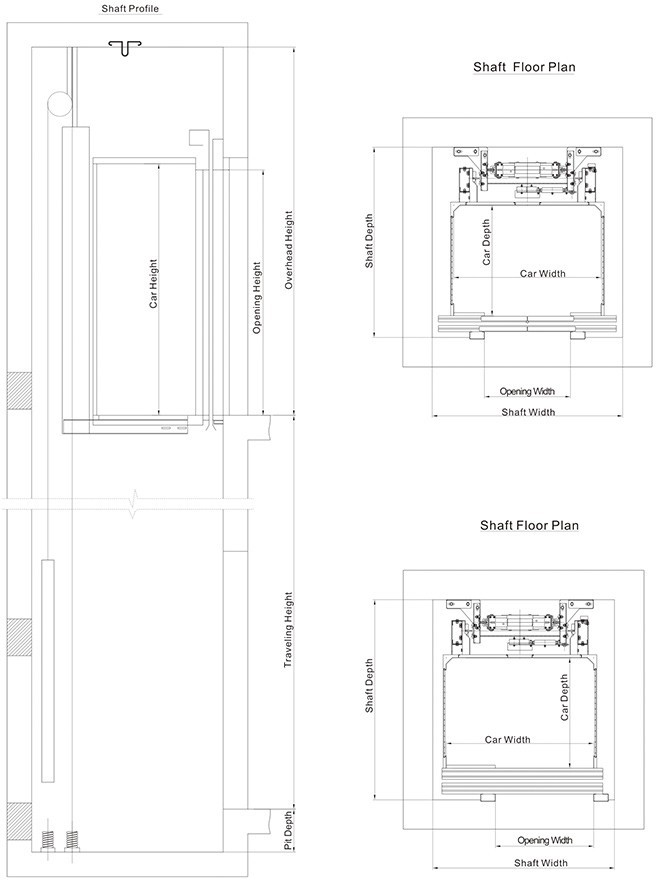 Shaft Profile

Car Height

Opening Height

Overhead Height

Traveling Height

Pit Depth

Shaft Floor Plan

Shaft Depth

Car Depth

Car Width

Opening Width

Shaft Width

Shaft Floor Plan

Shaft Depth

Car Depth

Car Width

Opening Width

Shaft Width